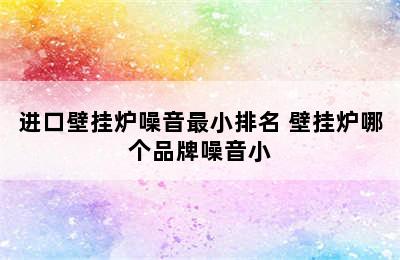 进口壁挂炉噪音最小排名 壁挂炉哪个品牌噪音小